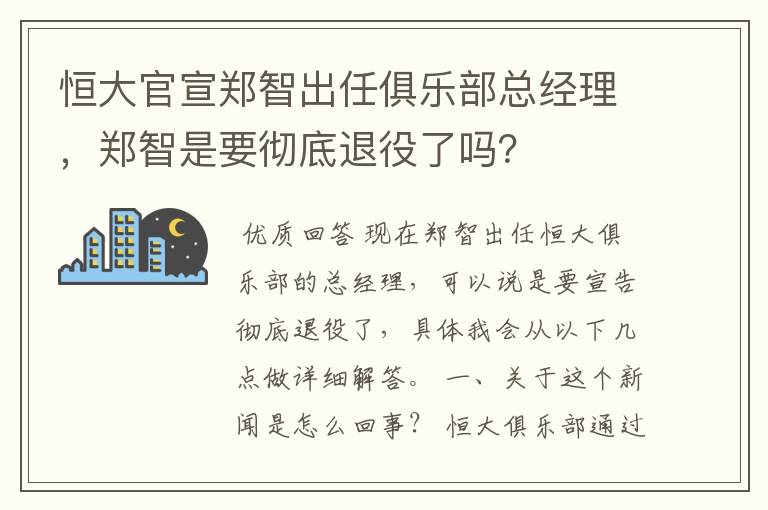 恒大官宣郑智出任俱乐部总经理，郑智是要彻底退役了吗?

优质回答 现在郑智出任恒大俱乐部的总经理，可以说是要宣告彻底退役了，具体我会从以下几点做详细解答。 一、关于这个新闻是怎么回事？ 恒大俱乐部通过